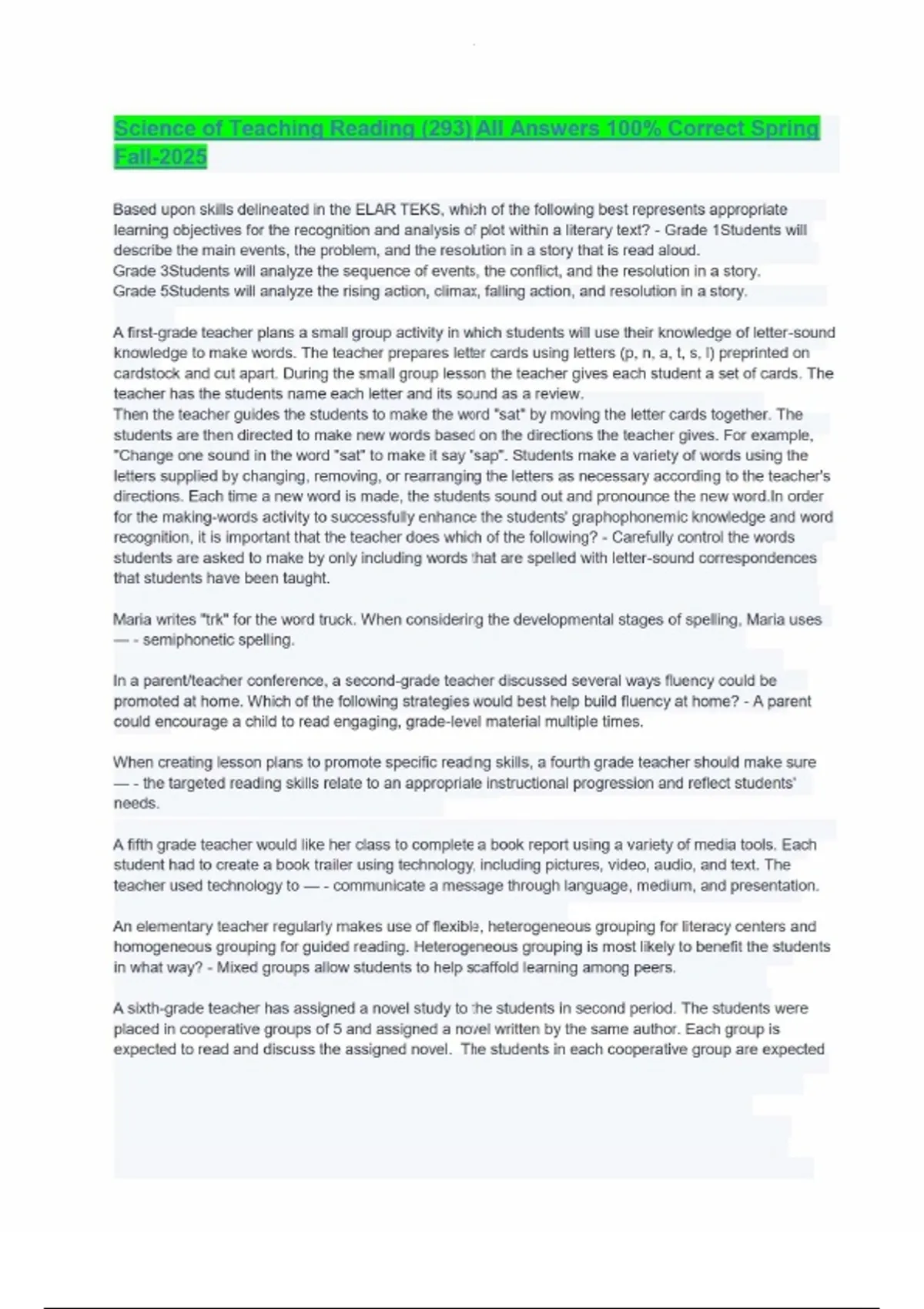 Science of Teaching Reading (293) All Answers 100% Correct Spring Fall-2025

Based upon skills delineated in the ELAR TEKS, which of the following best represents appropriate learning objectives for the recognition and analysis of plot within a literary text? - Grade 1Students will describe the main events, the problem, and the resolution in a story that is read aloud.
Grade 3Students will analyze the sequence of events, the conflict, and the resolution in a story.
Grade 5Students will analyze the rising action, climax, falling action, and resolution in a story.

A first-grade teacher plans a small group activity in which students will use their knowledge of letter-sound knowledge to make words. The teacher prepares letter cards using letters (p, n, a, t, s, l) preprinted on cardstock and cut apart. During the small group lesson the teacher gives each student a set of cards. The teacher has the students name each letter and its sound as a review.
Then the teacher guides the students to make the word "sat" by moving the letter cards together. The students are then directed to make new words based on the directions the teacher gives. For example, "Change one sound in the word "sat" to make it say "sap". Students make a variety of words using the letters supplied by changing, removing, or rearranging the letters as necessary according to the teacher's directions. Each time a new word is made, the students sound out and pronounce the new word.In order for the making-words activity to successfully enhance the students' graphophonemic knowledge and word recognition, it is important that the teacher does which of the following? - Carefully control the words students are asked to make by only including words that are spelled with letter-sound correspondences that students have been taught.

Maria writes "trk" for the word truck. When considering the developmental stages of spelling, Maria uses — - semiphonetic spelling.

In a parent/teacher conference, a second-grade teacher discussed several ways fluency could be promoted at home. Which of the following strategies would best help build fluency at home? - A parent could encourage a child to read engaging, grade-level material multiple times.

When creating lesson plans to promote specific reading skills, a fourth grade teacher should make sure — - the targeted reading skills relate to an appropriate instructional progression and reflect students' needs.

A fifth grade teacher would like her class to complete a book report using a variety of media tools. Each student had to create a book trailer using technology, including pictures, video, audio, and text. The teacher used technology to — - communicate a message through language, medium, and presentation.

An elementary teacher regularly makes use of flexible, heterogeneous grouping for literacy centers and homogeneous grouping for guided reading. Heterogeneous grouping is most likely to benefit the students in what way? - Mixed groups allow students to help scaffold learning among peers.

A sixth-grade teacher has assigned a novel study to the students in second period. The students were placed in cooperative groups of 5 and assigned a novel written by the same author. Each group is expected to read and discuss the assigned novel. The students in each cooperative group are expected